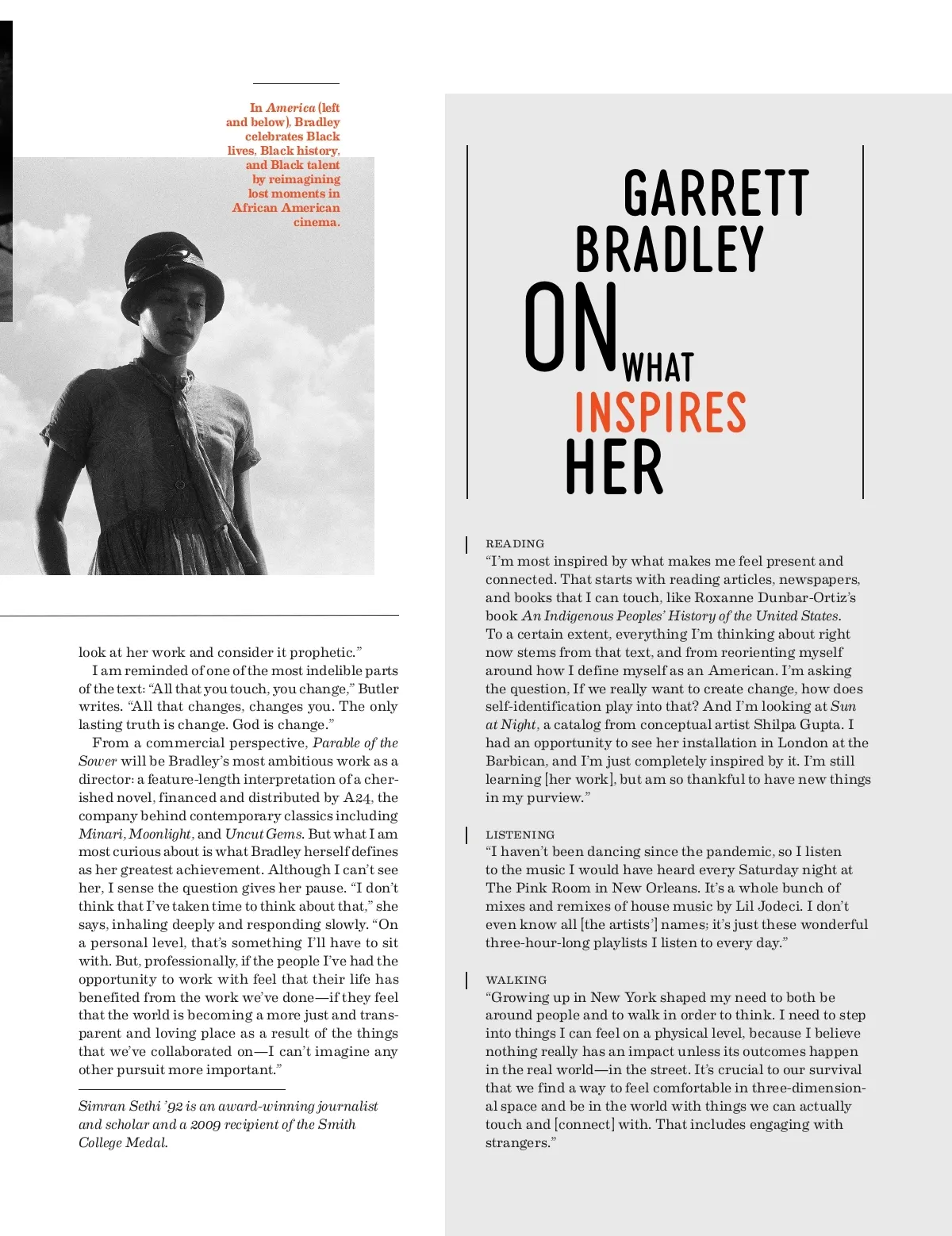 In America (left and below), Bradley celebrates Black lives, Black history, and Black talent by reimagining lost moments in African American cinema.

look at her work and consider it prophetic."

I am reminded of one of the most indelible parts of the text: "All that you touch, you change," Butler writes. "All that changes, changes you. The only lasting truth is change. God is change."

From a commercial perspective, Parable of the Sower will be Bradley's most ambitious work as a director: a feature-length interpretation of a cherished novel, financed and distributed by A24, the company behind contemporary classics including Minari, Moonlight, and Uncut Gems. But what I am most curious about is what Bradley herself defines as her greatest achievement. Although I can't see her, I sense the question gives her pause. "I don't think that I've taken time to think about that," she says, inhaling deeply and responding slowly. "On a personal level, that's something I'll have to sit with. But, professionally, if the people I've had the opportunity to work with feel that their life has benefited from the work we've done—if they feel that the world is becoming a more just and transparent and loving place as a result of the things that we've collaborated on—I can't imagine any other pursuit more important."

Simran Sethi '92 is an award-winning journalist and scholar and a 2009 recipient of the Smith College Medal.

GARRETT BRADLEY ON WHAT INSPIRES HER

READING
"I'm most inspired by what makes me feel present and connected. That starts with reading articles, newspapers, and books that I can touch, like Roxanne Dunbar-Ortiz's book An Indigenous Peoples' History of the United States. To a certain extent, everything I'm thinking about right now stems from that text, and from reorienting myself around how I define myself as an American. I'm asking the question, If we really want to create change, how does self-identification play into that? And I'm looking at Sun at Night, a catalog from conceptual artist Shilpa Gupta. I had an opportunity to see her installation in London at the Barbican, and I'm just completely inspired by it. I'm still learning [her work], but am so thankful to have new things in my purview."

LISTENING
"I haven't been dancing since the pandemic, so I listen to the music I would have heard every Saturday night at The Pink Room in New Orleans. It's a whole bunch of mixes and remixes of house music by Lil Jodeci. I don't even know all [the artists'] names; it's just these wonderful three-hour-long playlists I listen to every day."

WALKING
"Growing up in New York shaped my need to both be around people and to walk in order to think. I need to step into things I can feel on a physical level, because I believe nothing really has an impact unless its outcomes happen in the real world—in the street. It's crucial to our survival that we find a way to feel comfortable in three-dimensional space and be in the world with things we can actually touch and [connect] with. That includes engaging with strangers."